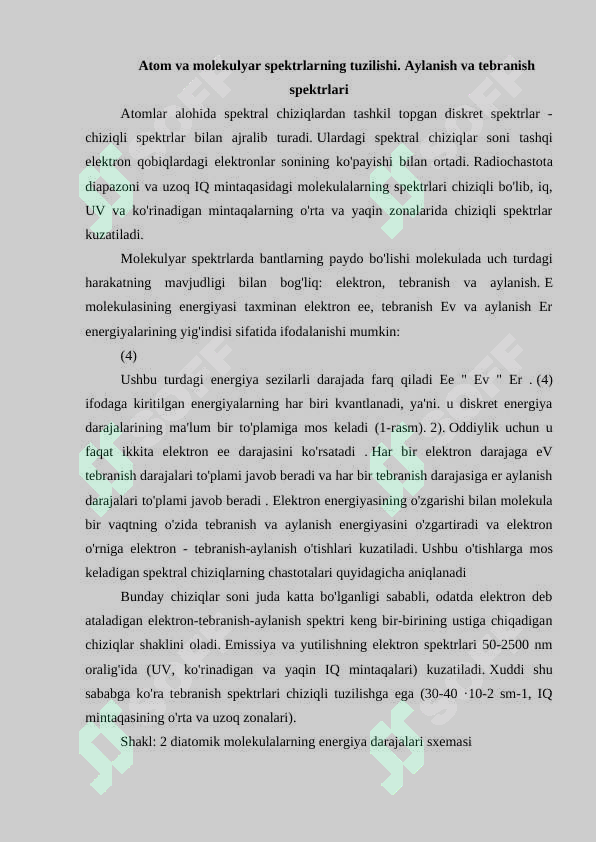 Atom va molekulyar spektrlarning tuzilishi. Aylanish va tebranish spektrlari

Atomlar alohida spektral chiziqlardan tashkil topgan diskret spektrlar - chiziqli spektrlar bilan ajralib turadi. Ulardagi spektral chiziqlar soni tashqi elektron qobiqlardagi elektronlar sonining ko'payishi bilan ortadi. Radiochastota diapazoni va uzoq IQ mintaqasidagi molekulalarning spektrlari chiziqli bo'lib, iq, UV va ko'rinadigan mintaqalarning o'rta va yaqin zonalarida chiziqli spektrlar kuzatiladi.

Molekulyar spektrlarda bantlarning paydo bo'lishi molekulada uch turdagi harakatning mavjudligi bilan bog'liq: elektron, tebranish va aylanish. E molekulasining energiyasi taxminan elektron ee, tebranish Ev va aylanish Er energiyalarining yig'indisi sifatida ifodalanishi mumkin:

(4)

Ushbu turdagi energiya sezilarli darajada farq qiladi Ee " Ev " Er . (4) ifodaga kiritilgan energiyalarning har biri kvantlanadi, ya'ni. u diskret energiya darajalarining ma'lum bir to'plamiga mos keladi (1-rasm). 2). Oddiylik uchun u faqat ikkita elektron ee darajasini ko'rsatadi . Har bir elektron darajaga eV tebranish darajalari to'plami javob beradi va har bir tebranish darajasiga er aylanish darajalari to'plami javob beradi . Elektron energiyasining o'zgarishi bilan molekula bir vaqtning o'zida tebranish va aylanish energiyasini o'zgartiradi va elektron o'rniga elektron - tebranish-aylanish o'tishlari kuzatiladi. Ushbu o'tishlarga mos keladigan spektral chiziqlarning chastotalari quyidagicha aniqlanadi

Bunday chiziqlar soni juda katta bo'lganligi sababli, odatda elektron deb ataladigan elektron-tebranish-aylanish spektri keng bir-birining ustiga chiqadigan chiziqlar shaklini oladi. Emissiya va yutilishning elektron spektrlari 50-2500 nm oralig'ida (UV, ko'rinadigan va yaqin IQ mintaqalari) kuzatiladi. Xuddi shu sababga ko'ra tebranish spektrlari chiziqli tuzilishga ega (30-40 ·10-2 sm-1, IQ mintaqasining o'rta va uzoq zonalari).

Shakl: 2 diatomik molekulalarning energiya darajalari sxemasi